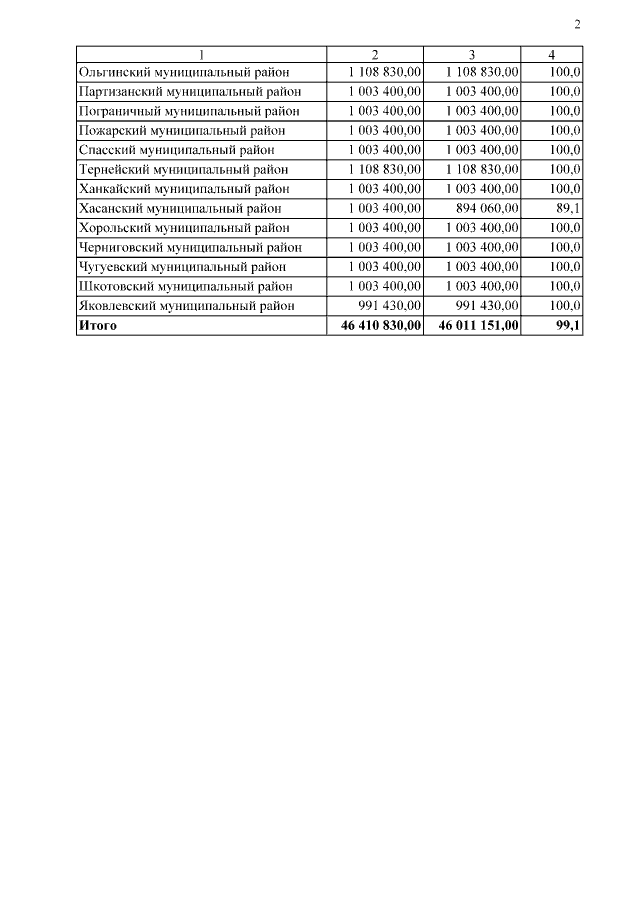 2

| 1 | 2 | 3 | 4 |
|---|---|---|---|
| Ольгинский муниципальный район | 1 108 830,00 | 1 108 830,00 | 100,0 |
| Партизанский муниципальный район | 1 003 400,00 | 1 003 400,00 | 100,0 |
| Пограничный муниципальный район | 1 003 400,00 | 1 003 400,00 | 100,0 |
| Пожарский муниципальный район | 1 003 400,00 | 1 003 400,00 | 100,0 |
| Спасский муниципальный район | 1 003 400,00 | 1 003 400,00 | 100,0 |
| Тернейский муниципальный район | 1 108 830,00 | 1 108 830,00 | 100,0 |
| Ханкайский муниципальный район | 1 003 400,00 | 1 003 400,00 | 100,0 |
| Хасанский муниципальный район | 1 003 400,00 | 894 060,00 | 89,1 |
| Хорольский муниципальный район | 1 003 400,00 | 1 003 400,00 | 100,0 |
| Черниговский муниципальный район | 1 003 400,00 | 1 003 400,00 | 100,0 |
| Чугуевский муниципальный район | 1 003 400,00 | 1 003 400,00 | 100,0 |
| Шкотовский муниципальный район | 1 003 400,00 | 1 003 400,00 | 100,0 |
| Яковлевский муниципальный район | 991 430,00 | 991 430,00 | 100,0 |
| Итого | 46 410 830,00 | 46 011 151,00 | 99,1 |